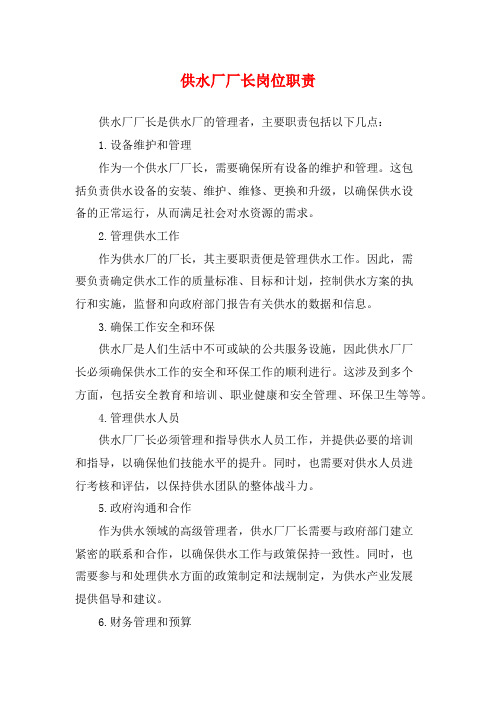 供水厂厂长岗位职责

供水厂厂长是供水厂的管理者，主要职责包括以下几点：

1.设备维护和管理

作为一个供水厂厂长，需要确保所有设备的维护和管理。这包括负责供水设备的安装、维护、维修、更换和升级，以确保供水设备的正常运行，从而满足社会对水资源的需求。

2.管理供水工作

作为供水厂的厂长，其主要职责便是管理供水工作。因此，需要负责确定供水工作的质量标准、目标和计划，控制供水方案的执行和实施，监督和向政府部门报告有关供水的数据和信息。

3.确保工作安全和环保

供水厂是人们生活中不可或缺的公共服务设施，因此供水厂厂长必须确保供水工作的安全和环保工作的顺利进行。这涉及到多个方面，包括安全教育和培训、职业健康和安全管理、环保卫生等等。

4.管理供水人员

供水厂厂长必须管理和指导供水人员工作，并提供必要的培训和指导，以确保他们技能水平的提升。同时，也需要对供水人员进行考核和评估，以保持供水团队的整体战斗力。

5.政府沟通和合作

作为供水领域的高级管理者，供水厂厂长需要与政府部门建立紧密的联系和合作，以确保供水工作与政策保持一致性。同时，也需要参与和处理供水方面的政策制定和法规制定，为供水产业发展提供倡导和建议。

6.财务管理和预算